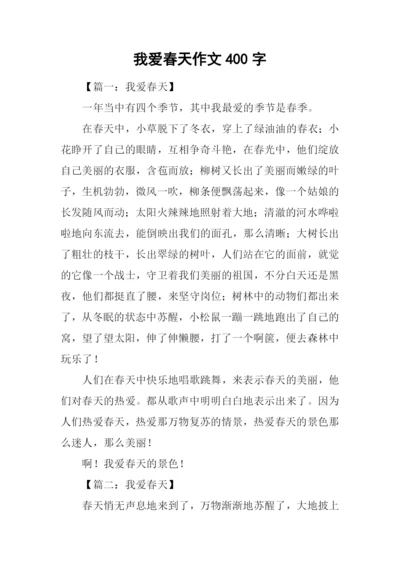 我爱春天作文 400 字

【篇一：我爱春天】

一年当中有四个季节，其中我最爱的季节是春季。

在春天中，小草脱下了冬衣，穿上了绿油油的春衣；小花睁开了自己的眼睛，互相争奇斗艳，在春光中，他们绽放自己美丽的衣服，含苞而放；柳树又长出了美丽而嫩绿的叶子，生机勃勃，微风一吹，柳条便飘荡起来，像一个姑娘的长发随风而动；太阳火辣辣地照射着大地；清澈的河水哗啦啦地向东流去，能倒映出我们的面孔，那么清晰；大树长出了粗壮的枝干，长出翠绿的树叶，人们站在它的面前，就觉的它像一个战士，守卫着我们美丽的祖国，不分白天还是黑夜，他们都挺直了腰，来坚守岗位；树林中的动物们都出来了，从冬眠的状态中苏醒，小松鼠一蹦一跳地跑出了自己的窝，望了望太阳，伸了伸懒腰，打了一个啊簇，便去森林中玩乐了！

人们在春天中快乐地唱歌跳舞，来表示春天的美丽，他们对春天的热爱。都从歌声中明明白白地表示出来了。因为人们热爱春天，热爱那万物复苏的情景，热爱春天的景色那么迷人，那么美丽！

啊！我爱春天的景色！

【篇二：我爱春天】

春天悄无声息地来到了，万物渐渐地苏醒了，大地披上